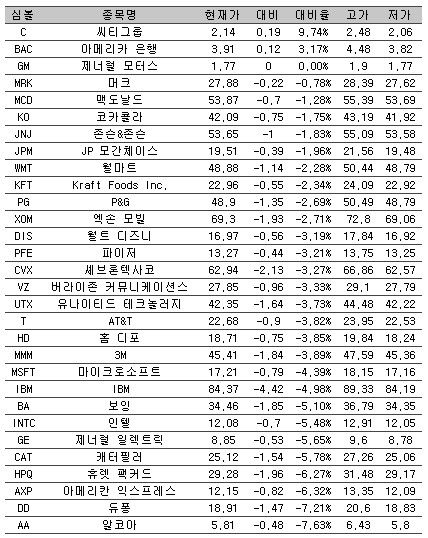 | 심볼 | 종목명 | 현재가 | 대비 | 대비율 | 고가 | 저가 |
|---|---|---|---|---|---|---|
| C | 씨티그룹 | 2.14 | 0.19 | 9.74% | 2.48 | 2.06 |
| BAC | 아메리카 은행 | 3.91 | 0.12 | 3.17% | 4.48 | 3.82 |
| GM | 제너럴 모터스 | 1.77 | 0 | 0.00% | 1.9 | 1.77 |
| MRK | 머크 | 27.88 | -0.22 | -0.78% | 28.39 | 27.62 |
| MCD | 맥도날드 | 53.87 | -0.7 | -1.28% | 55.39 | 53.69 |
| KO | 코카콜라 | 42.09 | -0.75 | -1.75% | 43.19 | 41.92 |
| JNJ | 존슨&존슨 | 53.65 | -1 | -1.83% | 55.09 | 53.58 |
| JPM | JP 모간체이스 | 19.51 | -0.39 | -1.96% | 21.56 | 19.48 |
| WMT | 월마트 | 48.88 | -1.14 | -2.28% | 50.44 | 48.79 |
| KFT | Kraft Foods Inc. | 22.96 | -0.55 | -2.34% | 24.09 | 22.92 |
| PG | P&G | 48.9 | -1.35 | -2.69% | 50.49 | 48.79 |
| XOM | 엑손 모빌 | 69.3 | -1.93 | -2.71% | 72.8 | 69.06 |
| DIS | 월트 디즈니 | 16.97 | -0.56 | -3.19% | 17.84 | 16.92 |
| PFE | 파이저 | 13.27 | -0.44 | -3.21% | 13.75 | 13.25 |
| CVX | 셰브론텍사코 | 62.94 | -2.13 | -3.27% | 66.86 | 62.57 |
| VZ | 버라이존 커뮤니케이션스 | 27.85 | -0.96 | -3.33% | 29.1 | 27.79 |
| UTX | 유나이티드 테크놀러지 | 42.35 | -1.64 | -3.73% | 44.48 | 42.22 |
| T | AT&T | 22.68 | -0.9 | -3.82% | 23.95 | 22.53 |
| HD | 홈 디포 | 18.71 | -0.75 | -3.85% | 19.84 | 18.24 |
| MMM | 3M | 45.41 | -1.84 | -3.89% | 47.59 | 45.36 |
| MSFT | 마이크로소프트 | 17.21 | -0.79 | -4.39% | 18.15 | 17.16 |
| IBM | IBM | 84.37 | -4.42 | -4.98% | 89.33 | 84.19 |
| BA | 보잉 | 34.46 | -1.85 | -5.10% | 36.79 | 34.35 |
| INTC | 인텔 | 12.08 | -0.7 | -5.48% | 12.91 | 12.05 |
| GE | 제너럴 일렉트릭 | 8.85 | -0.53 | -5.65% | 9.6 | 8.78 |
| CAT | 캐터필러 | 25.12 | -1.54 | -5.78% | 27.26 | 25.06 |
| HPQ | 휴렛 팩커드 | 29.28 | -1.96 | -6.27% | 31.48 | 29.17 |
| AXP | 아메리칸 익스프레스 | 12.15 | -0.82 | -6.32% | 13.35 | 12.09 |
| DD | 듀퐁 | 18.91 | -1.47 | -7.21% | 20.6 | 18.83 |
| AA | 알코아 | 5.81 | -0.48 | -7.63% | 6.43 | 5.8 |